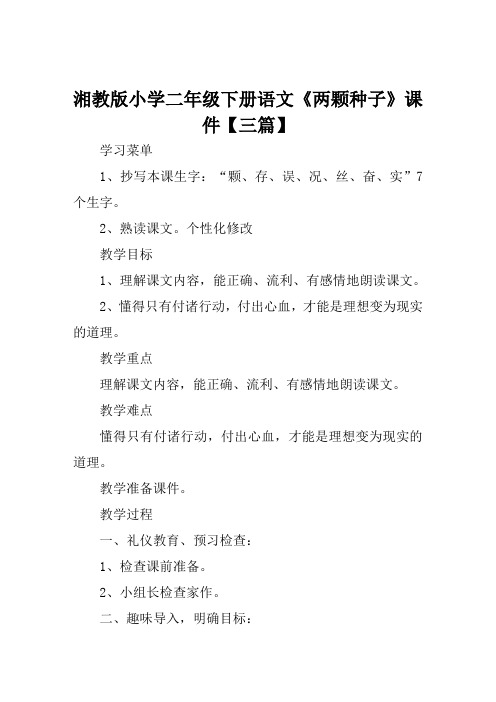 湘教版小学二年级下册语文《两颗种子》课件【三篇】

学习菜单

1、抄写本课生字：“颗、存、误、况、丝、奋、实”7个生字。

2、熟读课文。个性化修改

教学目标

1、理解课文内容，能正确、流利、有感情地朗读课文。

2、懂得只有付诸行动，付出心血，才能是理想变为现实的道理。

教学重点

理解课文内容，能正确、流利、有感情地朗读课文。

教学难点

懂得只有付诸行动，付出心血，才能是理想变为现实的道理。

教学准备课件。

教学过程

一、礼仪教育、预习检查：

1、检查课前准备。

2、小组长检查家作。

二、趣味导入，明确目标：